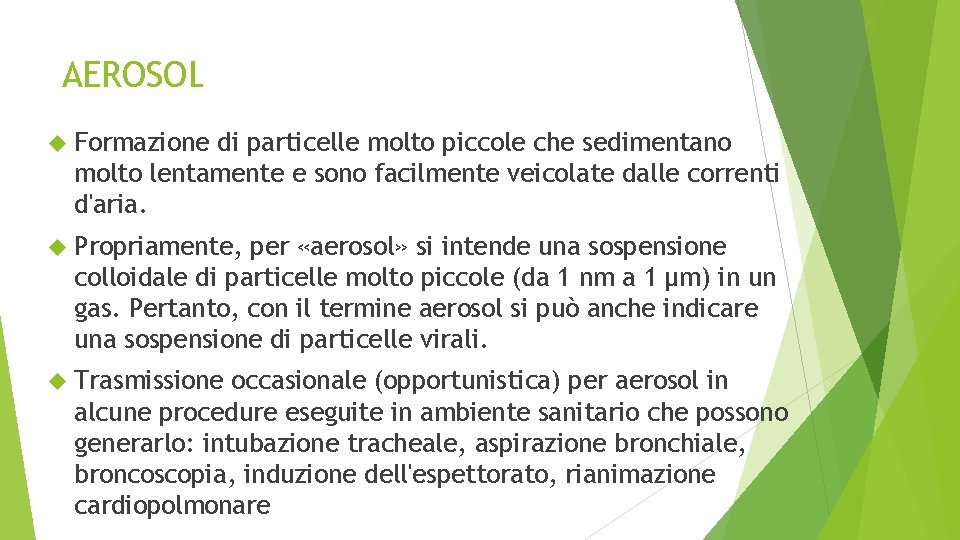 AEROSOL

Formazione di particelle molto piccole che sedimentano molto lentamente e sono facilmente veicolate dalle correnti d'aria.

Propriamente, per «aerosol» si intende una sospensione colloidale di particelle molto piccole (da 1 nm a 1 μm) in un gas. Pertanto, con il termine aerosol si può anche indicare una sospensione di particelle virali.

Trasmissione occasionale (opportunistica) per aerosol in alcune procedure eseguite in ambiente sanitario che possono generarlo: intubazione tracheale, aspirazione bronchiale, broncoscopia, induzione dell'espettorato, rianimazione cardiopolmonare